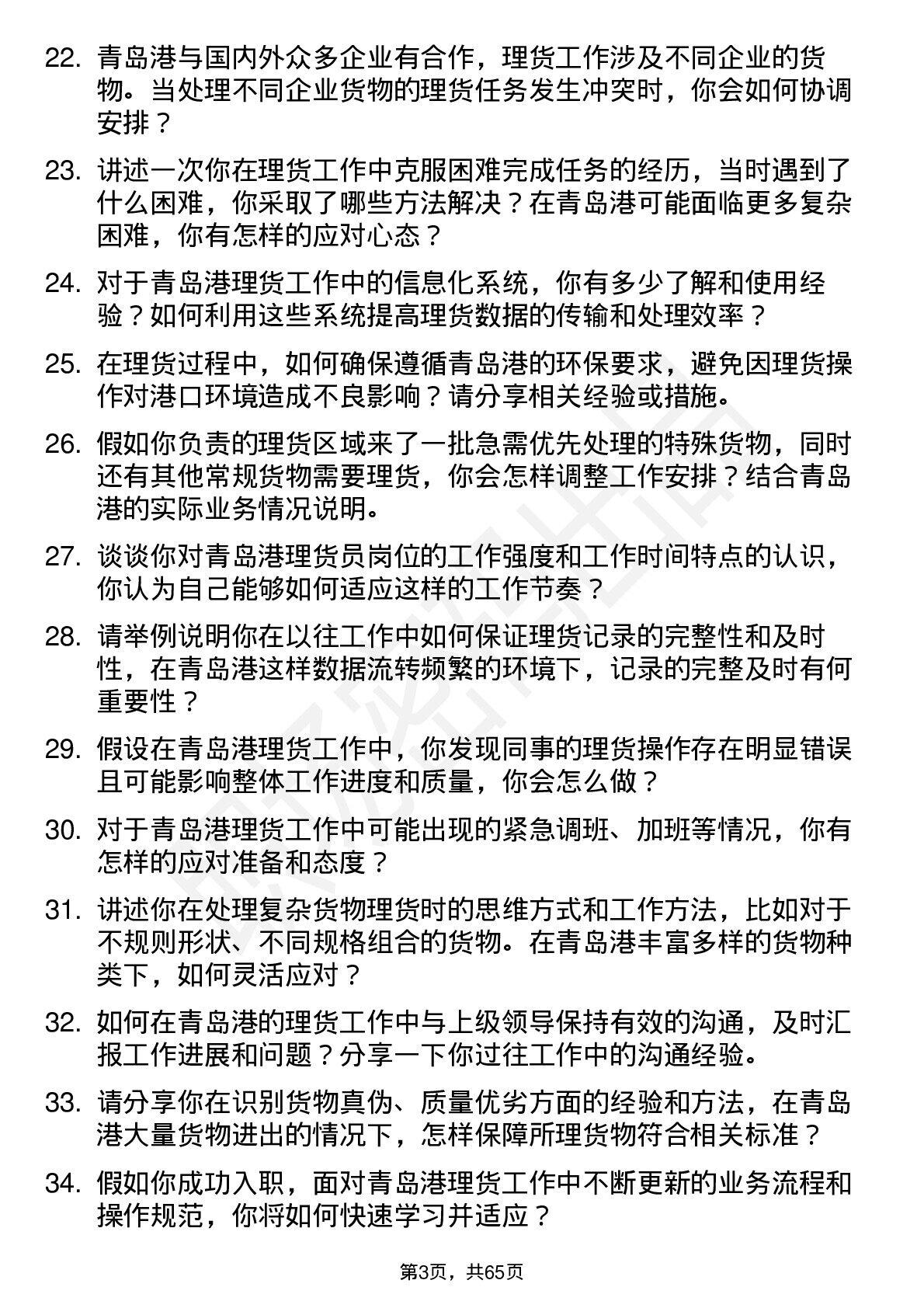 22. 青岛港与国内外众多企业有合作，理货工作涉及不同企业的货物。当处理不同企业货物的理货任务发生冲突时，你会如何协调安排？

23. 讲述一次你在理货工作中克服困难完成任务的经历，当时遇到了什么困难，你采取了哪些方法解决？在青岛港可能面临更多复杂困难，你有怎样的应对心态？

24. 对于青岛港理货工作中的信息化系统，你有多少了解和使用经验？如何利用这些系统提高理货数据的传输和处理效率？

25. 在理货过程中，如何确保遵循青岛港的环保要求，避免因理货操作对港口环境造成不良影响？请分享相关经验或措施。

26. 假如你负责的理货区域来了一批急需优先处理的特殊货物，同时还有其他常规货物需要理货，你会怎样调整工作安排？结合青岛港的实际业务情况说明。

27. 谈谈你对青岛港理货员岗位的工作强度和工作时间特点的认识，你认为自己能够如何适应这样的工作节奏？

28. 请举例说明你在以往工作中如何保证理货记录的完整性和及时性，在青岛港这样数据流转频繁的环境下，记录的完整及时有何重要性？

29. 假设在青岛港理货工作中，你发现同事的理货操作存在明显错误且可能影响整体工作进度和质量，你会怎么做？

30. 对于青岛港理货工作中可能出现的紧急调班、加班等情况，你有怎样的应对准备和态度？

31. 讲述你在处理复杂货物理货时的思维方式和工作方法，比如对于不规则形状、不同规格组合的货物。在青岛港丰富多样的货物种类下，如何灵活应对？

32. 如何在青岛港的理货工作中与上级领导保持有效的沟通，及时汇报工作进展和问题？分享一下你过往工作中的沟通经验。

33. 请分享你在识别货物真伪、质量优劣方面的经验和方法，在青岛港大量货物进出的情况下，怎样保障所理货物符合相关标准？

34. 假如你成功入职，面对青岛港理货工作中不断更新的业务流程和操作规范，你将如何快速学习并适应？

第3页，共65页